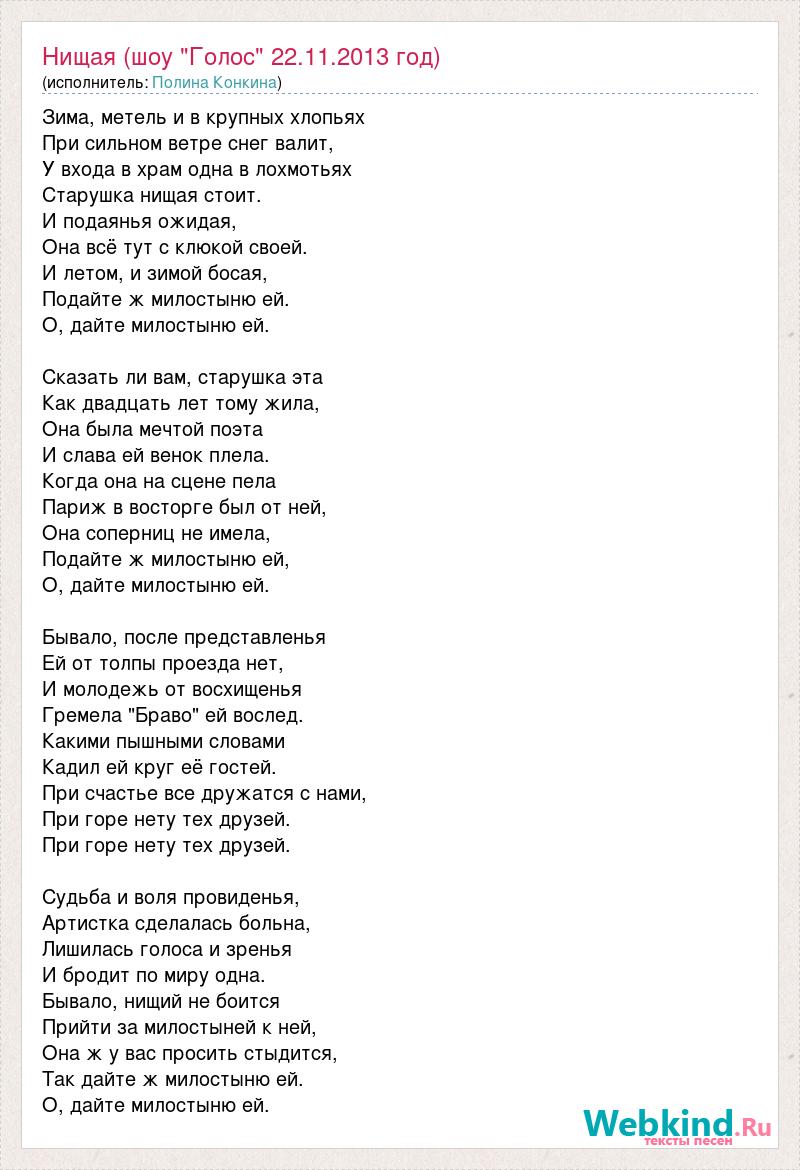 Нищая (шоу "Голос" 22.11.2013 год)
(исполнитель: Полина Конкина)

Зима, метель и в крупных хлопьях
При сильном ветре снег валит,
У входа в храм одна в лохмотьях
Старушка нищая стоит.
И подаянья ожидая,
Она всё тут с клюкой своей.
И летом, и зимой босая,
Подайте ж милостыню ей.
О, дайте милостыню ей.

Сказать ли вам, старушка эта
Как двадцать лет тому жила,
Она была мечтой поэта
И слава ей венок плела.
Когда она на сцене пела
Париж в восторге был от ней,
Она соперниц не имела,
Подайте ж милостыню ей,
О, дайте милостыню ей.

Бывало, после представленья
Ей от толпы проезда нет,
И молодежь от восхищенья
Гремела "Браво" ей вослед.
Какими пышными словами
Кадил ей круг её гостей.
При счастье все дружатся с нами,
При горе нету тех друзей.
При горе нету тех друзей.

Судьба и воля провиденья,
Артистка сделалась больна,
Лишилась голоса и зренья
И бродит по миру одна.
Бывало, нищий не боится
Прийти за милостыней к ней,
Она ж у вас просить стыдится,
Так дайте ж милостыню ей.
О, дайте милостыню ей.

Webkind.Ru
тексты песен